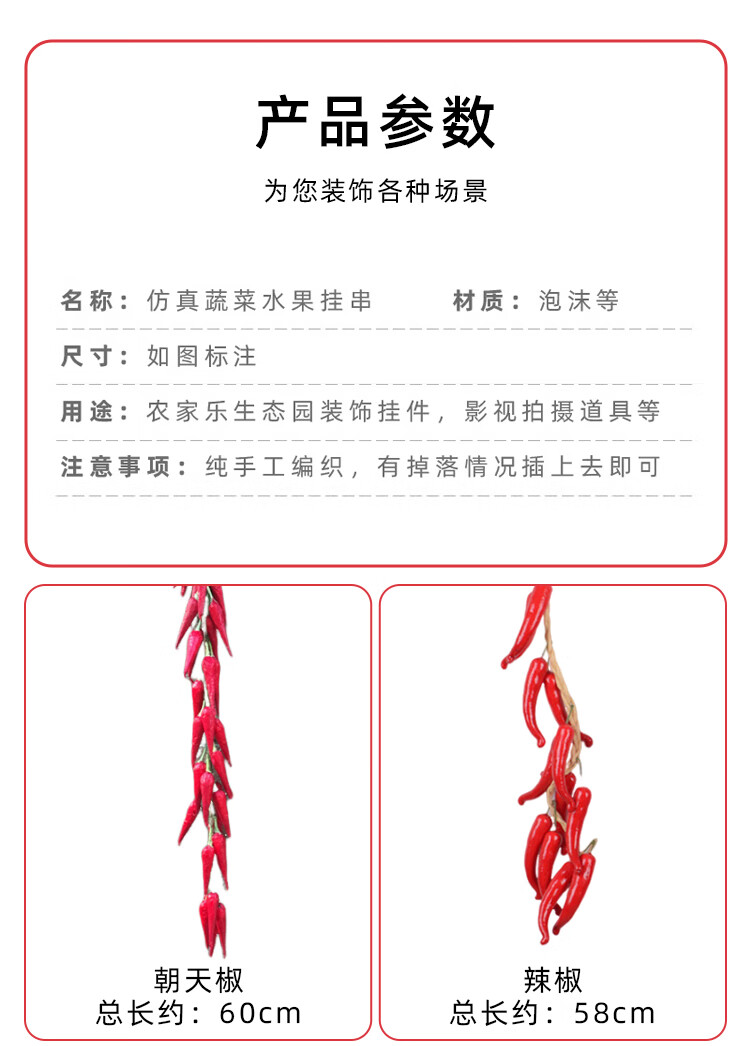 产品参数

为您装饰各种场景

名称：仿真蔬菜水果挂串　　材质：泡沫等

尺寸：如图标注

用途：农家乐生态园装饰挂件，影视拍摄道具等

注意事项：纯手工编织，有掉落情况插上去即可

朝天椒
总长约：60cm

辣椒
总长约：58cm